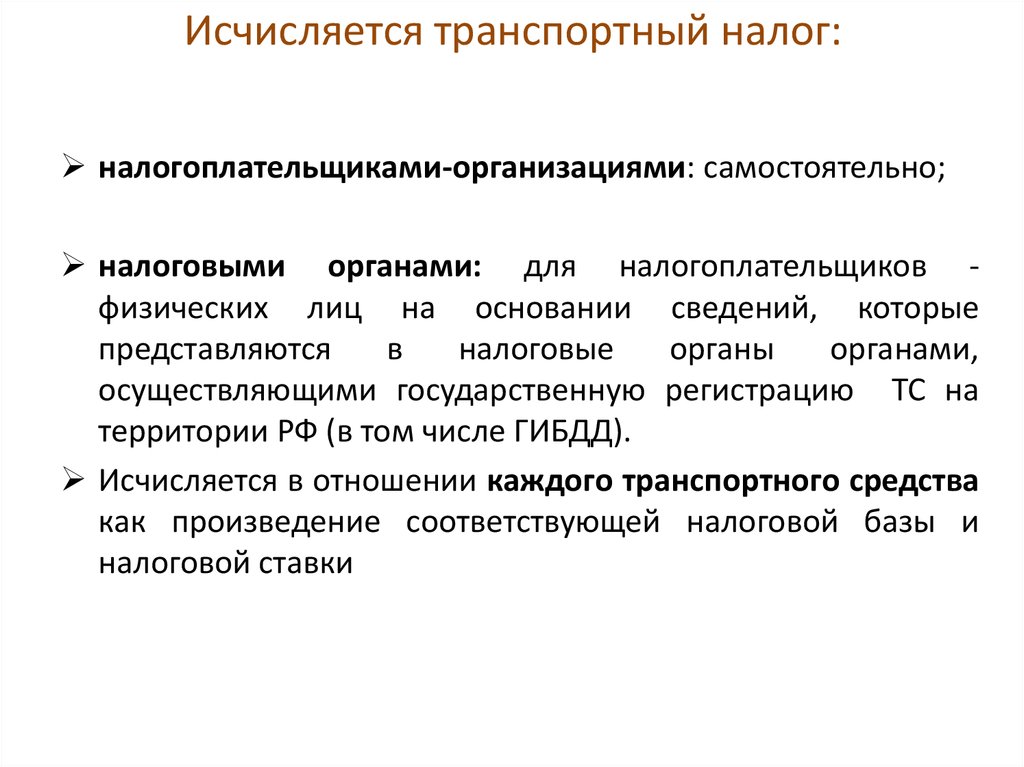 Исчисляется транспортный налог:

➢ налогоплательщиками-организациями: самостоятельно;

➢ налоговыми органами: для налогоплательщиков - физических лиц на основании сведений, которые представляются в налоговые органы органами, осуществляющими государственную регистрацию ТС на территории РФ (в том числе ГИБДД).

➢ Исчисляется в отношении каждого транспортного средства как произведение соответствующей налоговой базы и налоговой ставки